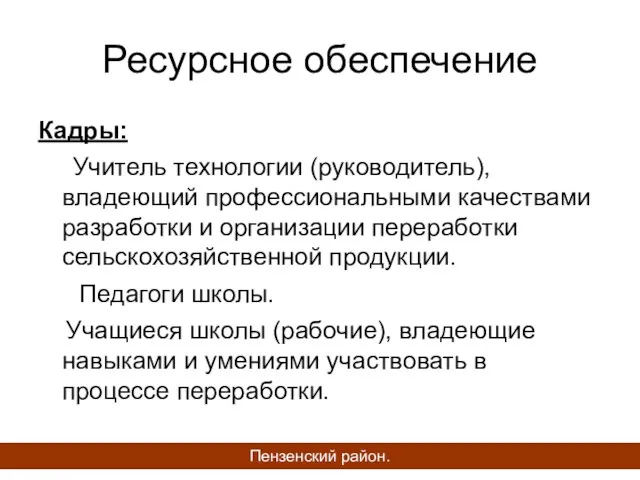 Ресурсное обеспечение

Кадры:

Учитель технологии (руководитель), владеющий профессиональными качествами разработки и организации переработки сельскохозяйственной продукции.

Педагоги школы.

Учащиеся школы (рабочие), владеющие навыками и умениями участвовать в процессе переработки.

Пензенский район.